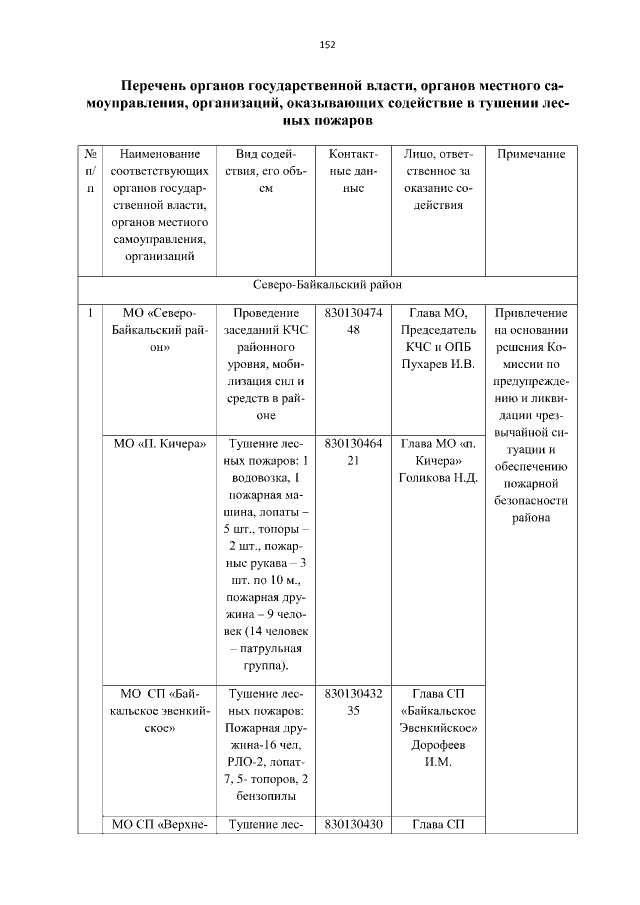 152

Перечень органов государственной власти, органов местного самоуправления, организаций, оказывающих содействие в тушении лесных пожаров

| № п/п | Наименование соответствующих органов государственной власти, органов местного самоуправления, организаций | Вид содействия, его объем | Контактные данные | Лицо, ответственное за оказание содействия | Примечание |
|---|---|---|---|---|---|
| Северо-Байкальский район | | | | | |
| 1 | МО «Северо-Байкальский район» | Проведение заседаний КЧС районного уровня, мобилизация сил и средств в районе | 83013047448 | Глава МО, Председатель КЧС и ОПБ Пухарев И.В. | Привлечение на основании решения Комиссии по предупреждению и ликвидации чрезвычайной ситуации и обеспечению пожарной безопасности района |
| | МО «П. Кичера» | Тушение лесных пожаров: 1 водовозка, 1 пожарная машина, лопаты – 5 шт., топоры – 2 шт., пожарные рукава – 3 шт. по 10 м., пожарная дружина – 9 человек (14 человек – патрульная группа). | 83013046421 | Глава МО «п. Кичера» Голикова Н.Д. | |
| | МО СП «Байкальское эвенкийское» | Тушение лесных пожаров: Пожарная дружина-16 чел, РЛО-2, лопат-7, 5- топоров, 2 бензопилы | 83013043235 | Глава СП «Байкальское Эвенкийское» Дорофеев И.М. | |
| | МО СП «Верхне- | Тушение лес- | 830130430 | Глава СП | |